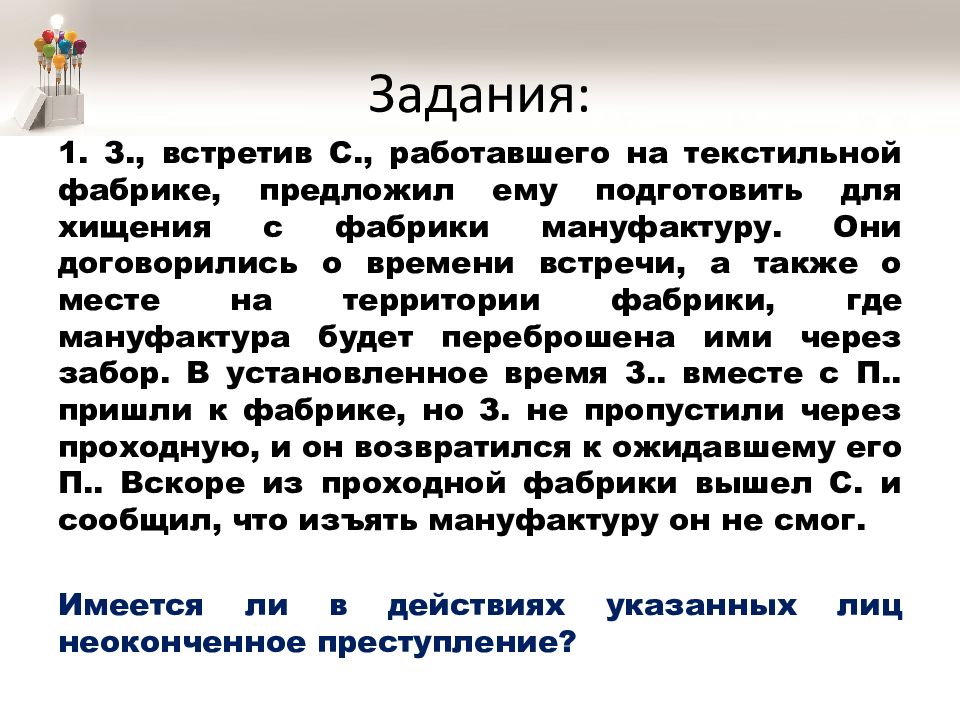 Задания:

1. З., встретив С., работавшего на текстильной фабрике, предложил ему подготовить для хищения с фабрики мануфактуру. Они договорились о времени встречи, а также о месте на территории фабрики, где мануфактура будет переброшена ими через забор. В установленное время З.. вместе с П.. пришли к фабрике, но З. не пропустили через проходную, и он возвратился к ожидавшему его П.. Вскоре из проходной фабрики вышел С. и сообщил, что изъять мануфактуру он не смог.

Имеется ли в действиях указанных лиц неоконченное преступление?